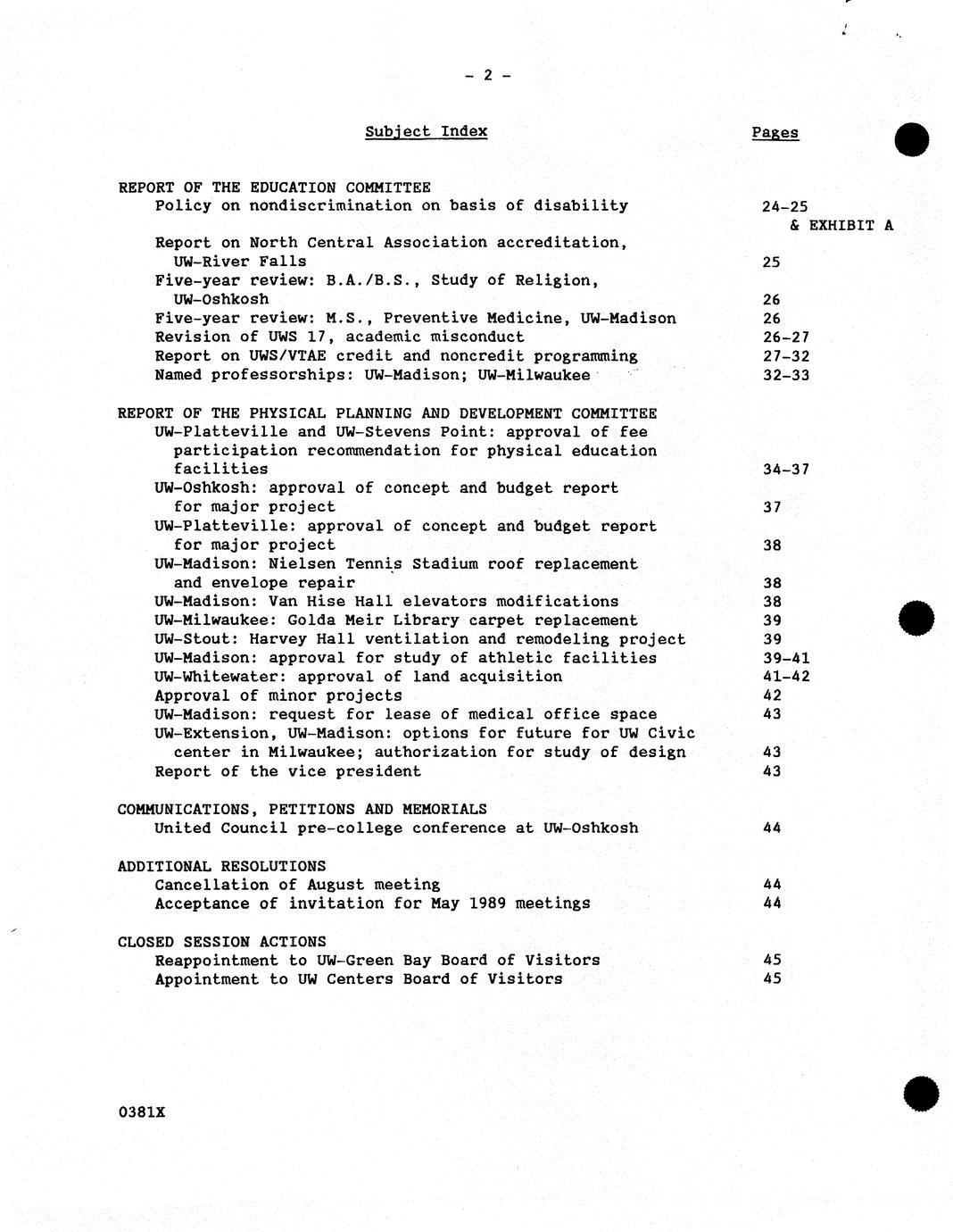 - 2 -

Subject Index Pages

REPORT OF THE EDUCATION COMMITTEE
Policy on nondiscrimination on basis of disability 24-25 & EXHIBIT A
Report on North Central Association accreditation, UW-River Falls 25
Five-year review: B.A./B.S., Study of Religion, UW-Oshkosh 26
Five-year review: M.S., Preventive Medicine, UW-Madison 26
Revision of UWS 17, academic misconduct 26-27
Report on UWS/VTAE credit and noncredit programming 27-32
Named professorships: UW-Madison; UW-Milwaukee 32-33

REPORT OF THE PHYSICAL PLANNING AND DEVELOPMENT COMMITTEE
UW-Platteville and UW-Stevens Point: approval of fee participation recommendation for physical education facilities 34-37
UW-Oshkosh: approval of concept and budget report for major project 37
UW-Platteville: approval of concept and budget report for major project 38
UW-Madison: Nielsen Tennis Stadium roof replacement and envelope repair 38
UW-Madison: Van Hise Hall elevators modifications 38
UW-Milwaukee: Golda Meir Library carpet replacement 39
UW-Stout: Harvey Hall ventilation and remodeling project 39
UW-Madison: approval for study of athletic facilities 39-41
UW-Whitewater: approval of land acquisition 41-42
Approval of minor projects 42
UW-Madison: request for lease of medical office space 43
UW-Extension, UW-Madison: options for future for UW Civic center in Milwaukee; authorization for study of design 43
Report of the vice president 43

COMMUNICATIONS, PETITIONS AND MEMORIALS
United Council pre-college conference at UW-Oshkosh 44

ADDITIONAL RESOLUTIONS
Cancellation of August meeting 44
Acceptance of invitation for May 1989 meetings 44

CLOSED SESSION ACTIONS
Reappointment to UW-Green Bay Board of Visitors 45
Appointment to UW Centers Board of Visitors 45

0381X